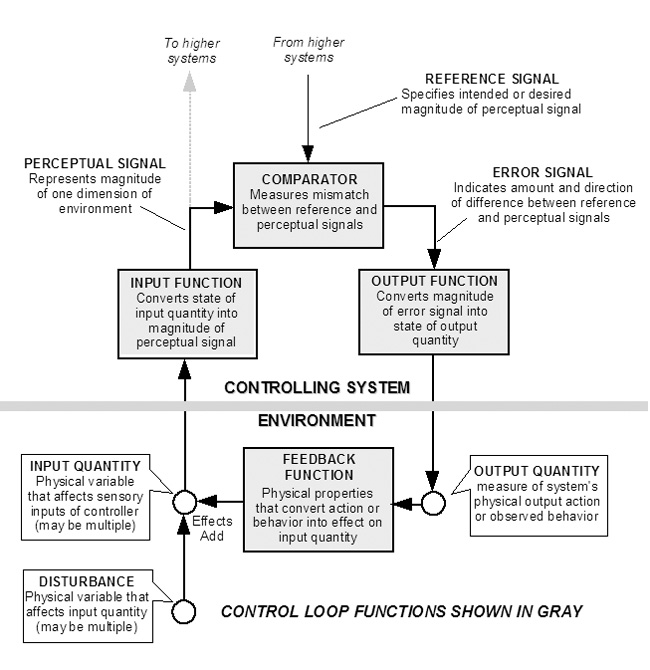 To higher systems

From higher systems

REFERENCE SIGNAL
Specifies intended or desired magnitude of perceptual signal

PERCEPTUAL SIGNAL
Represents magnitude of one dimension of environment

COMPARATOR
Measures mismatch between reference and perceptual signals

ERROR SIGNAL
Indicates amount and direction of difference between reference and perceptual signals

INPUT FUNCTION
Converts state of input quantity into magnitude of perceptual signal

OUTPUT FUNCTION
Converts magnitude of error signal into state of output quantity

CONTROLLING SYSTEM

ENVIRONMENT

INPUT QUANTITY
Physical variable that affects sensory inputs of controller (may be multiple)

Effects Add

FEEDBACK FUNCTION
Physical properties that convert action or behavior into effect on input quantity

OUTPUT QUANTITY
measure of system's physical output action or observed behavior

DISTURBANCE
Physical variable that affects input quantity (may be multiple)

CONTROL LOOP FUNCTIONS SHOWN IN GRAY